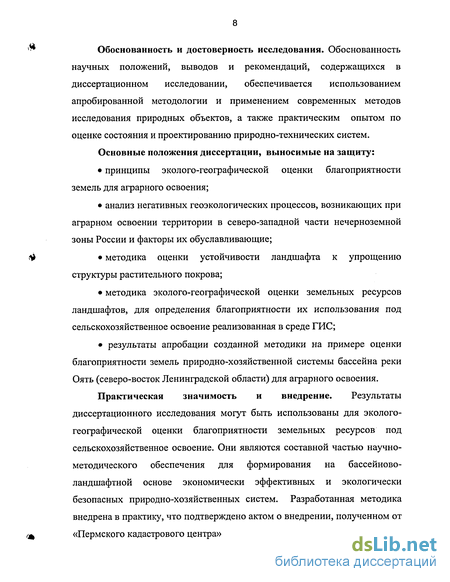 8

**Обоснованность и достоверность исследования.** Обоснованность научных положений, выводов и рекомендаций, содержащихся в диссертационном исследовании, обеспечивается использованием апробированной методологии и применением современных методов исследования природных объектов, а также практическим опытом по оценке состояния и проектированию природно-технических систем.

**Основные положения диссертации, выносимые на защиту:**

• принципы эколого-географической оценки благоприятности земель для аграрного освоения;

• анализ негативных геоэкологических процессов, возникающих при аграрном освоении территории в северо-западной части нечерноземной зоны России и факторы их обуславливающие;

• методика оценки устойчивости ландшафта к упрощению структуры растительного покрова;

• методика эколого-географической оценки земельных ресурсов ландшафтов, для определения благоприятности их использования под сельскохозяйственное освоение реализованная в среде ГИС;

• результаты апробации созданной методики на примере оценки благоприятности земель природно-хозяйственной системы бассейна реки Оять (северо-восток Ленинградской области) для аграрного освоения.

**Практическая значимость и внедрение.** Результаты диссертационного исследования могут быть использованы для эколого-географической оценки благоприятности земельных ресурсов под сельскохозяйственное освоение. Они являются составной частью научно-методического обеспечения для формирования на бассейново-ландшафтной основе экономически эффективных и экологически безопасных природно-хозяйственных систем. Разработанная методика внедрена в практику, что подтверждено актом о внедрении, полученном от «Пермского кадастрового центра»

dsLib.net
библиотека диссертаций